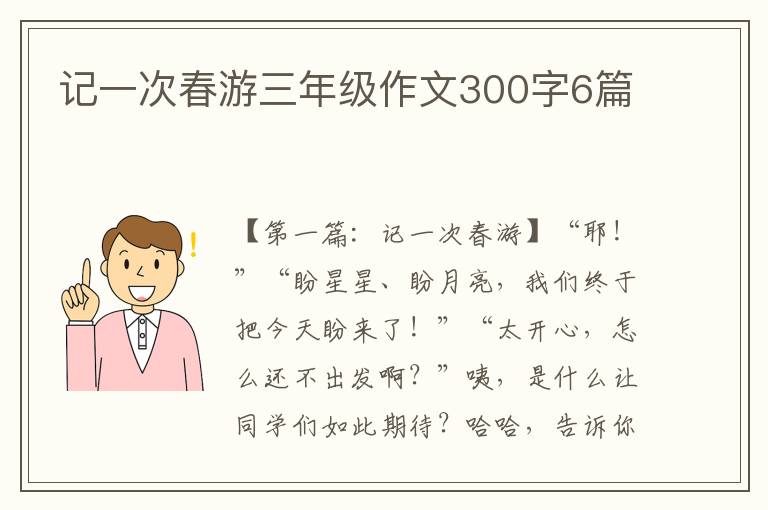 记一次春游三年级作文300字6篇

【第一篇：记一次春游】“耶！”“盼星星、盼月亮，我们终于把今天盼来了！”“太开心，怎么还不出发啊？”咦，是什么让同学们如此期待？哈哈，告诉你